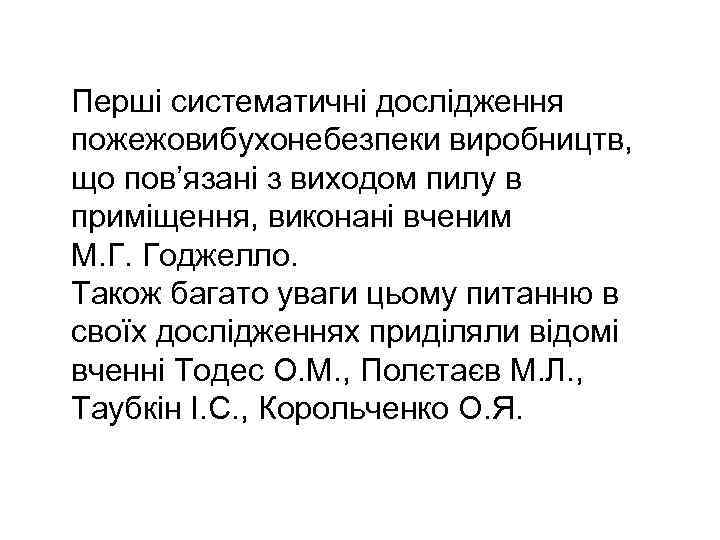 Перші систематичні дослідження пожежовибухонебезпеки виробництв, що пов'язані з виходом пилу в приміщення, виконані вченим М.Г. Годжелло.

Також багато уваги цьому питанню в своїх дослідженнях приділяли відомі вченні Тодес О.М., Полєтаєв М.Л., Таубкін І.С., Корольченко О.Я.